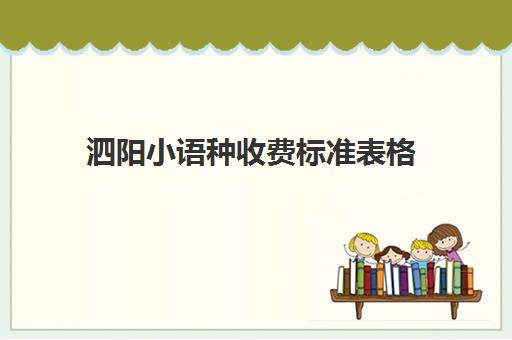 泗阳小语种收费标准表格